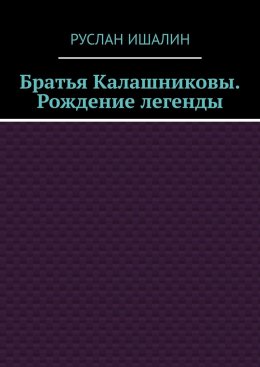 РУСЛАН ИШАЛИН

Братья Калашниковы. Рождение легенды